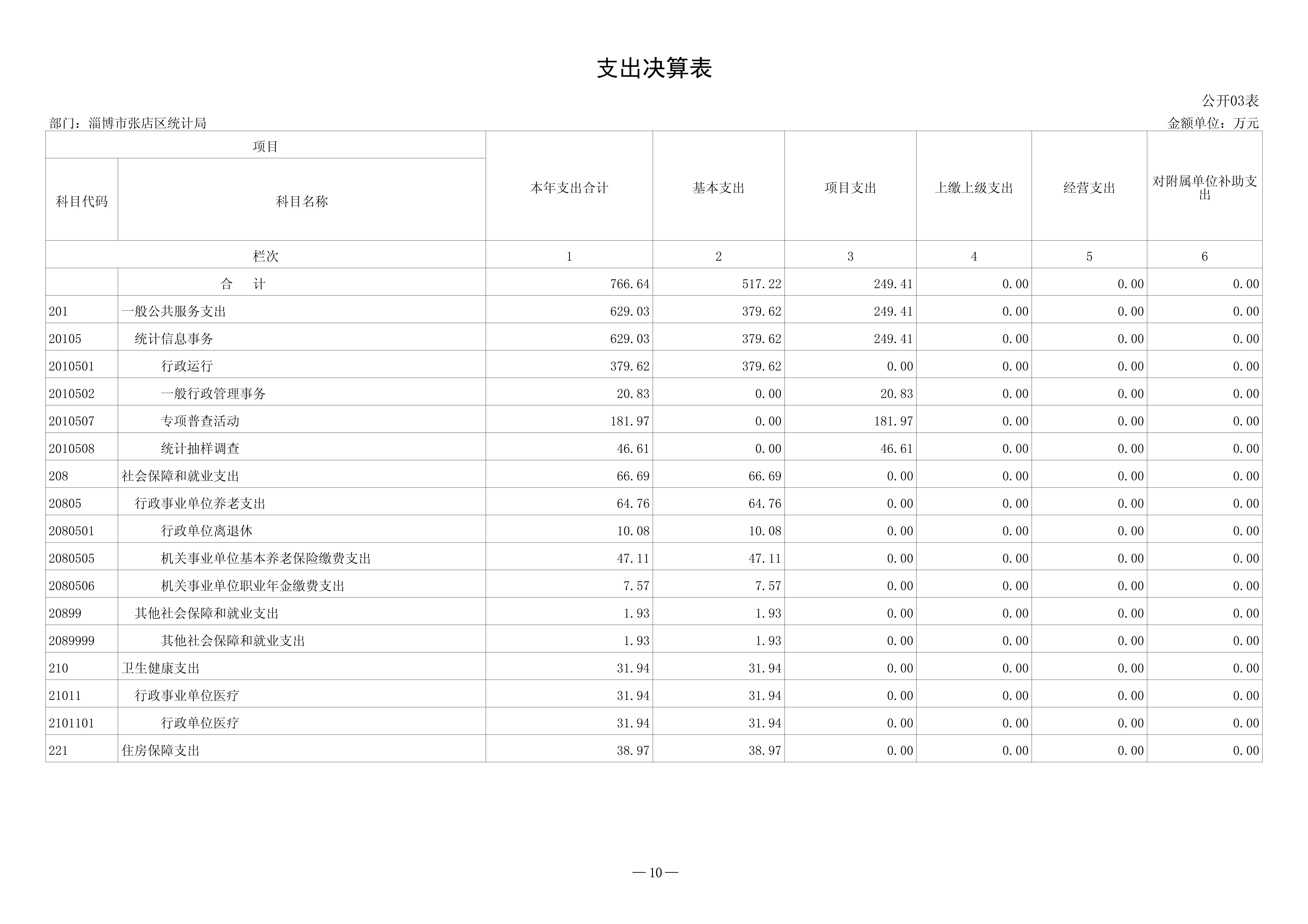 支出决算表

公开03表

部门：淄博市张店区统计局

金额单位：万元

| 项目 | | 本年支出合计 | 基本支出 | 项目支出 | 上缴上级支出 | 经营支出 | 对附属单位补助支出 |
|---|---|---|---|---|---|---|---|
| 科目代码 | 科目名称 | | | | | | |
| 栏次 | | 1 | 2 | 3 | 4 | 5 | 6 |
| | 合　计 | 766.64 | 517.22 | 249.41 | 0.00 | 0.00 | 0.00 |
| 201 | 一般公共服务支出 | 629.03 | 379.62 | 249.41 | 0.00 | 0.00 | 0.00 |
| 20105 | 统计信息事务 | 629.03 | 379.62 | 249.41 | 0.00 | 0.00 | 0.00 |
| 2010501 | 行政运行 | 379.62 | 379.62 | 0.00 | 0.00 | 0.00 | 0.00 |
| 2010502 | 一般行政管理事务 | 20.83 | 0.00 | 20.83 | 0.00 | 0.00 | 0.00 |
| 2010507 | 专项普查活动 | 181.97 | 0.00 | 181.97 | 0.00 | 0.00 | 0.00 |
| 2010508 | 统计抽样调查 | 46.61 | 0.00 | 46.61 | 0.00 | 0.00 | 0.00 |
| 208 | 社会保障和就业支出 | 66.69 | 66.69 | 0.00 | 0.00 | 0.00 | 0.00 |
| 20805 | 行政事业单位养老支出 | 64.76 | 64.76 | 0.00 | 0.00 | 0.00 | 0.00 |
| 2080501 | 行政单位离退休 | 10.08 | 10.08 | 0.00 | 0.00 | 0.00 | 0.00 |
| 2080505 | 机关事业单位基本养老保险缴费支出 | 47.11 | 47.11 | 0.00 | 0.00 | 0.00 | 0.00 |
| 2080506 | 机关事业单位职业年金缴费支出 | 7.57 | 7.57 | 0.00 | 0.00 | 0.00 | 0.00 |
| 20899 | 其他社会保障和就业支出 | 1.93 | 1.93 | 0.00 | 0.00 | 0.00 | 0.00 |
| 2089999 | 其他社会保障和就业支出 | 1.93 | 1.93 | 0.00 | 0.00 | 0.00 | 0.00 |
| 210 | 卫生健康支出 | 31.94 | 31.94 | 0.00 | 0.00 | 0.00 | 0.00 |
| 21011 | 行政事业单位医疗 | 31.94 | 31.94 | 0.00 | 0.00 | 0.00 | 0.00 |
| 2101101 | 行政单位医疗 | 31.94 | 31.94 | 0.00 | 0.00 | 0.00 | 0.00 |
| 221 | 住房保障支出 | 38.97 | 38.97 | 0.00 | 0.00 | 0.00 | 0.00 |

— 10 —